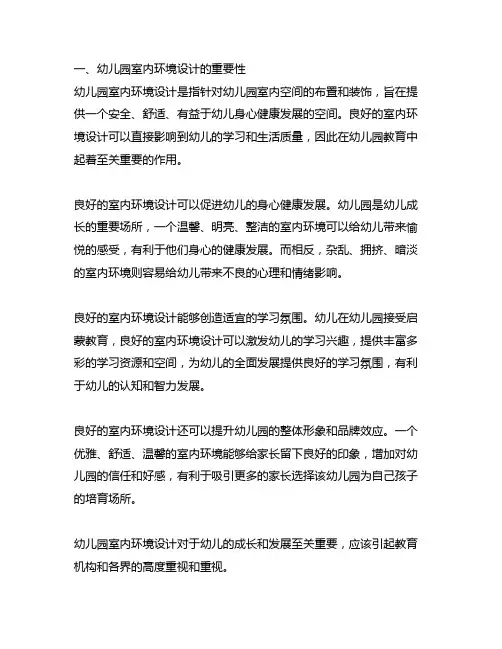 一、幼儿园室内环境设计的重要性
幼儿园室内环境设计是指针对幼儿园室内空间的布置和装饰，旨在提供一个安全、舒适、有益于幼儿身心健康发展的空间。良好的室内环境设计可以直接影响到幼儿的学习和生活质量，因此在幼儿园教育中起着至关重要的作用。

良好的室内环境设计可以促进幼儿的身心健康发展。幼儿园是幼儿成长的重要场所，一个温馨、明亮、整洁的室内环境可以给幼儿带来愉悦的感受，有利于他们身心的健康发展。而相反，杂乱、拥挤、暗淡的室内环境则容易给幼儿带来不良的心理和情绪影响。

良好的室内环境设计能够创造适宜的学习氛围。幼儿在幼儿园接受启蒙教育，良好的室内环境设计可以激发幼儿的学习兴趣，提供丰富多彩的学习资源和空间，为幼儿的全面发展提供良好的学习氛围，有利于幼儿的认知和智力发展。

良好的室内环境设计还可以提升幼儿园的整体形象和品牌效应。一个优雅、舒适、温馨的室内环境能够给家长留下良好的印象，增加对幼儿园的信任和好感，有利于吸引更多的家长选择该幼儿园为自己孩子的培育场所。

幼儿园室内环境设计对于幼儿的成长和发展至关重要，应该引起教育机构和各界的高度重视和重视。